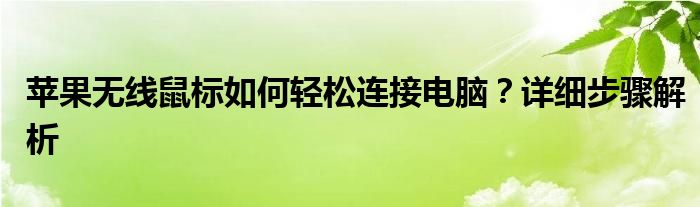 苹果无线鼠标如何轻松连接电脑？详细步骤解析